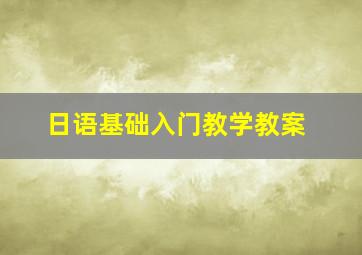 日语基础入门教学教案